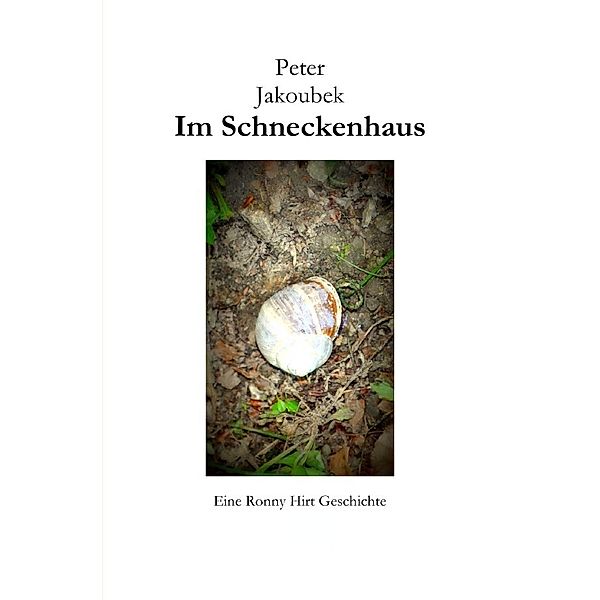 Peter
Jakoubek
Im Schneckenhaus

Eine Ronny Hirt Geschichte